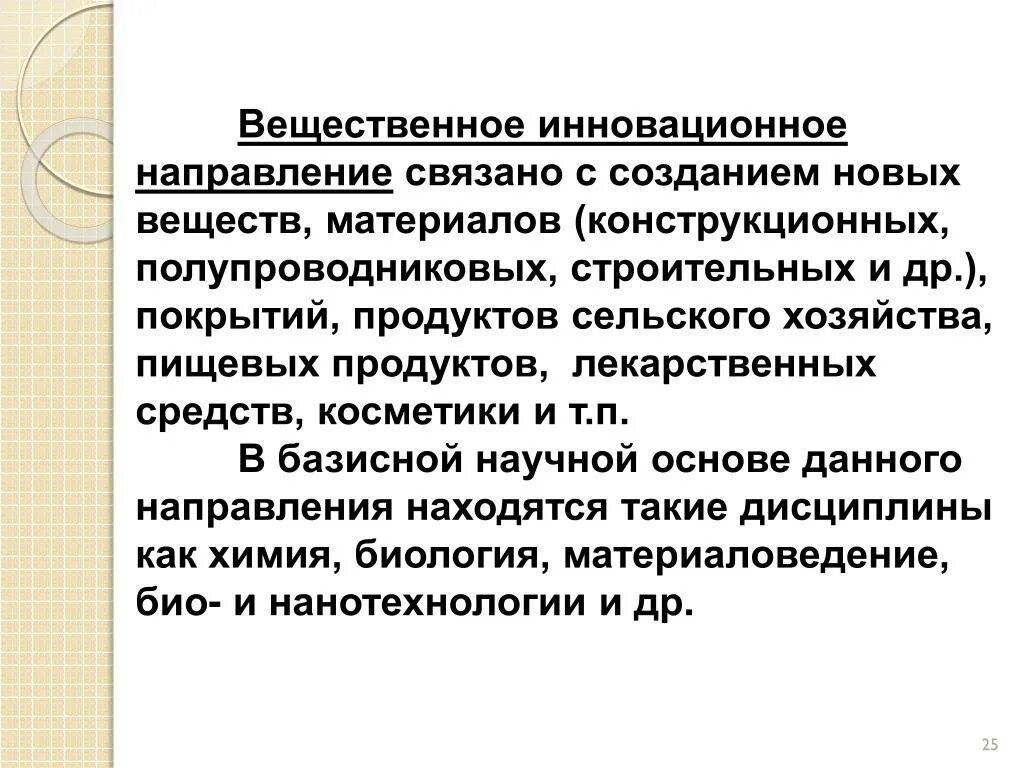 Вещественное инновационное направление связано с созданием новых веществ, материалов (конструкционных, полупроводниковых, строительных и др.), покрытий, продуктов сельского хозяйства, пищевых продуктов, лекарственных средств, косметики и т.п.

В базисной научной основе данного направления находятся такие дисциплины как химия, биология, материаловедение, био- и нанотехнологии и др.

25